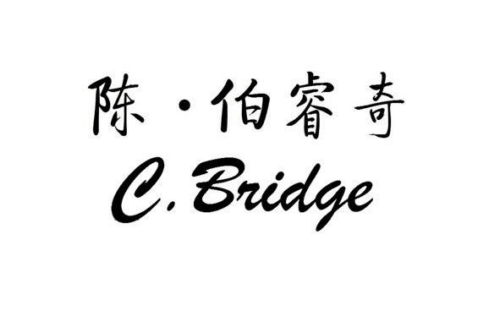 陈·伯睿奇
C. Bridge